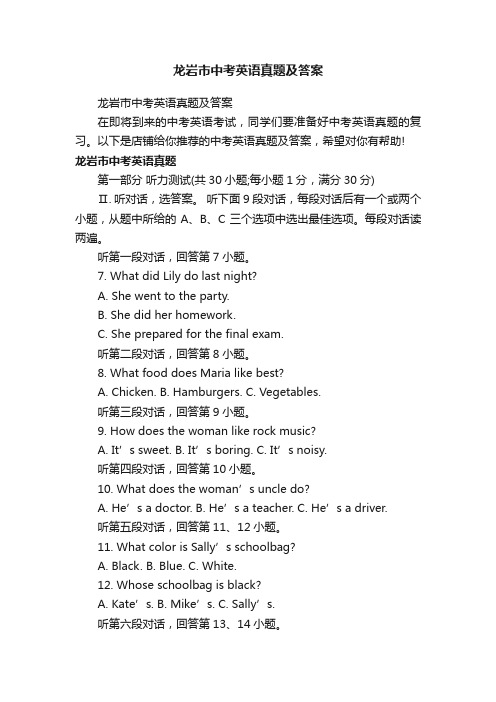 龙岩市中考英语真题及答案

龙岩市中考英语真题及答案

在即将到来的中考英语考试，同学们要准备好中考英语真题的复习。以下是店铺给你推荐的中考英语真题及答案，希望对你有帮助!

龙岩市中考英语真题

第一部分 听力测试(共 30 小题;每小题 1 分，满分 30 分)

II. 听对话，选答案。 听下面 9 段对话，每段对话后有一个或两个小题，从题中所给的 A、B、C 三个选项中选出最佳选项。每段对话读两遍。

听第一段对话，回答第 7 小题。

7. What did Lily do last night?

A. She went to the party.

B. She did her homework.

C. She prepared for the final exam.

听第二段对话，回答第 8 小题。

8. What food does Maria like best?

A. Chicken. B. Hamburgers. C. Vegetables.

听第三段对话，回答第 9 小题。

9. How does the woman like rock music?

A. It’s sweet. B. It’s boring. C. It’s noisy.

听第四段对话，回答第 10 小题。

10. What does the woman’s uncle do?

A. He’s a doctor. B. He’s a teacher. C. He’s a driver.

听第五段对话，回答第 11、12 小题。

11. What color is Sally’s schoolbag?

A. Black. B. Blue. C. White.

12. Whose schoolbag is black?

A. Kate’s. B. Mike’s. C. Sally’s.

听第六段对话，回答第 13、14 小题。